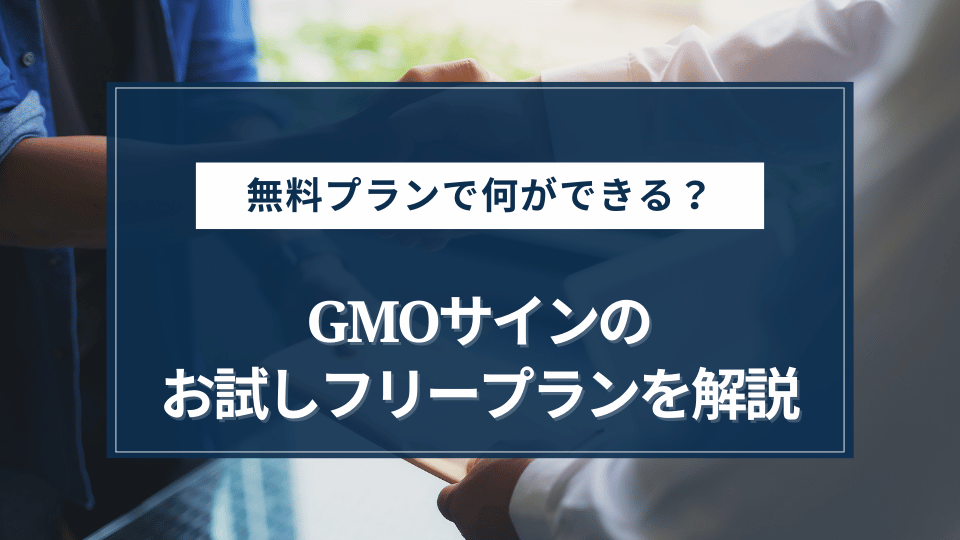 無料プランで何ができる？

GMOサインの
お試しフリープランを解説